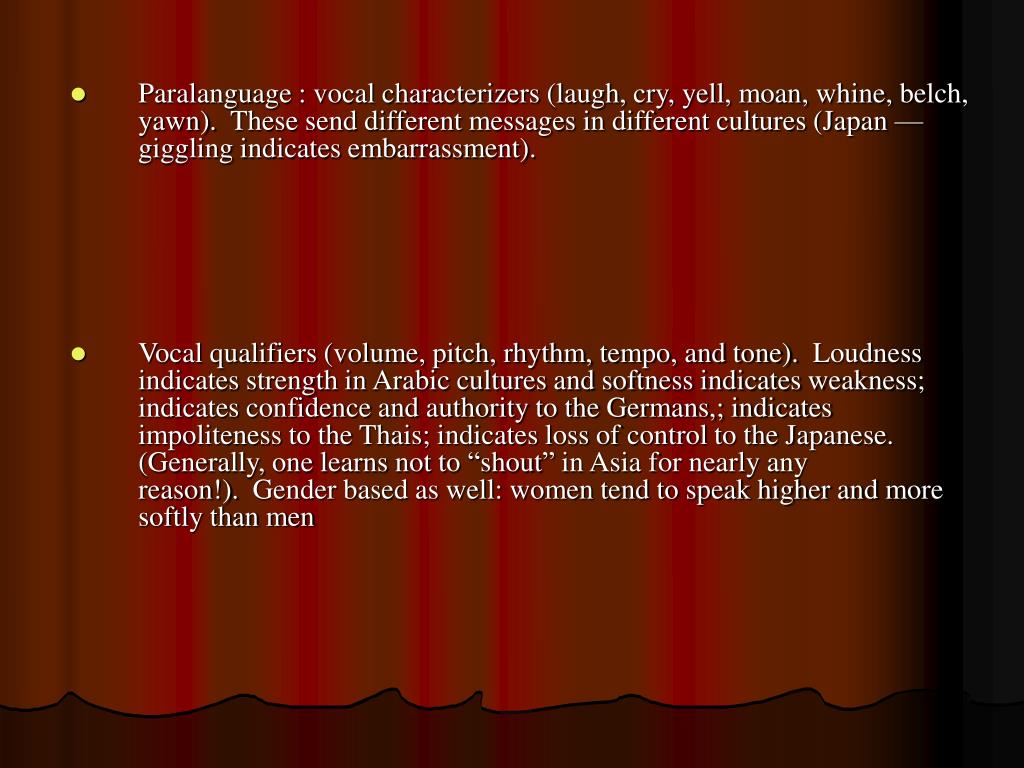 • Paralanguage : vocal characterizers (laugh, cry, yell, moan, whine, belch, yawn). These send different messages in different cultures (Japan — giggling indicates embarrassment).

• Vocal qualifiers (volume, pitch, rhythm, tempo, and tone). Loudness indicates strength in Arabic cultures and softness indicates weakness; indicates confidence and authority to the Germans,; indicates impoliteness to the Thais; indicates loss of control to the Japanese. (Generally, one learns not to "shout" in Asia for nearly any reason!). Gender based as well: women tend to speak higher and more softly than men